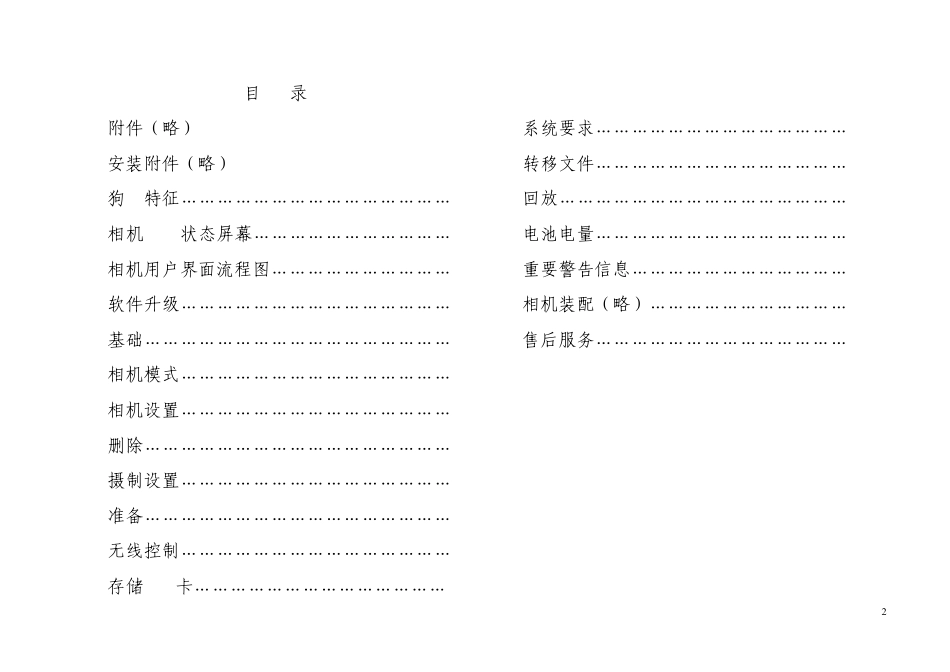 目 录

附件（略）

安装附件（略）

狗 特征

相机 状态屏幕

相机用户界面流程图

软件升级

基础

相机模式

相机设置

删除

摄制设置

准备

无线控制

存储 卡

系统要求

转移文件

回放

电池电量

重要警告信息

相机装配（略）

售后服务

2